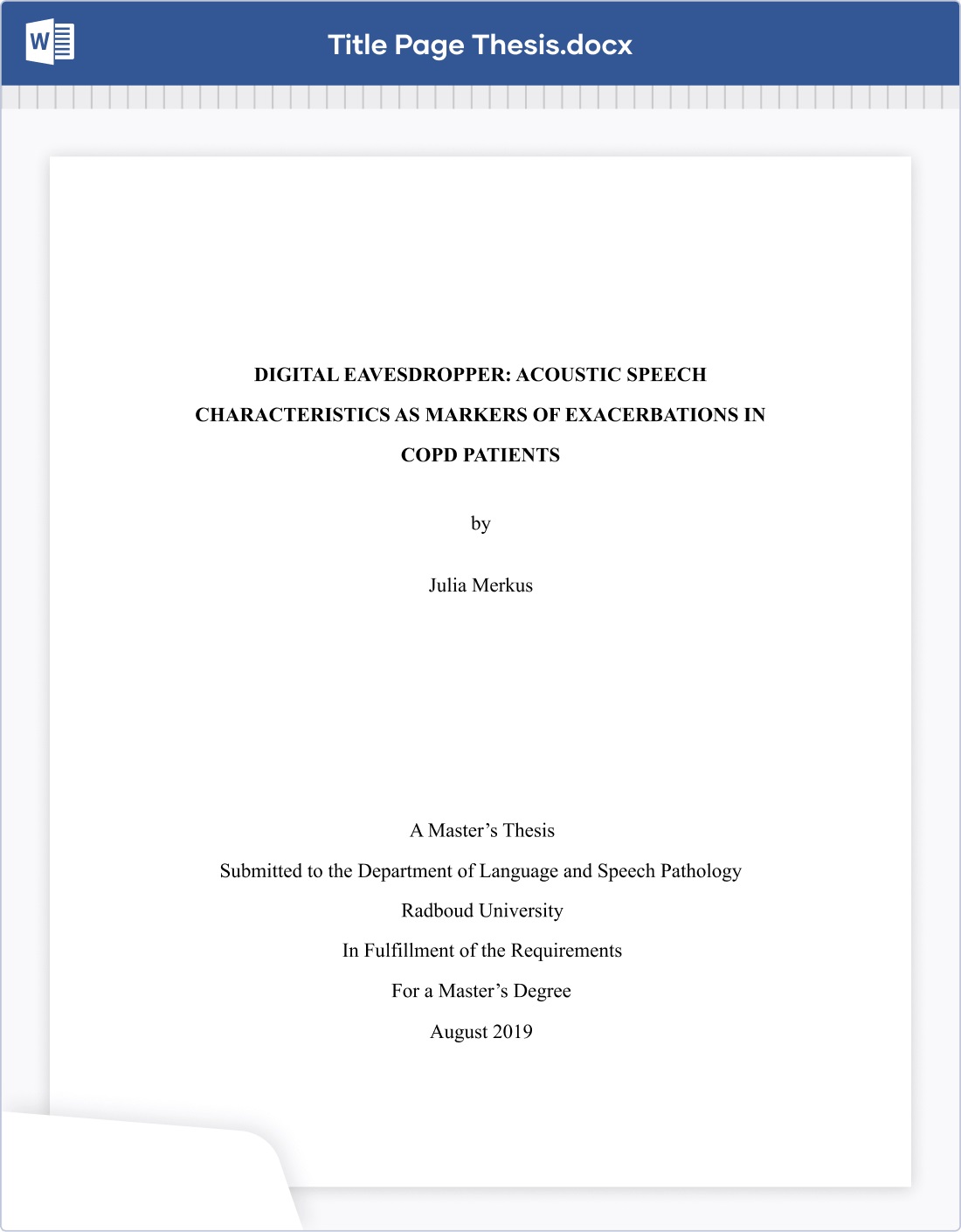 W

Title Page Thesis.docx

DIGITAL EAVESDROPPER: ACOUSTIC SPEECH CHARACTERISTICS AS MARKERS OF EXACERBATIONS IN COPD PATIENTS

by

Julia Merkus

A Master’s Thesis

Submitted to the Department of Language and Speech Pathology

Radboud University

In Fulfillment of the Requirements

For a Master’s Degree

August 2019